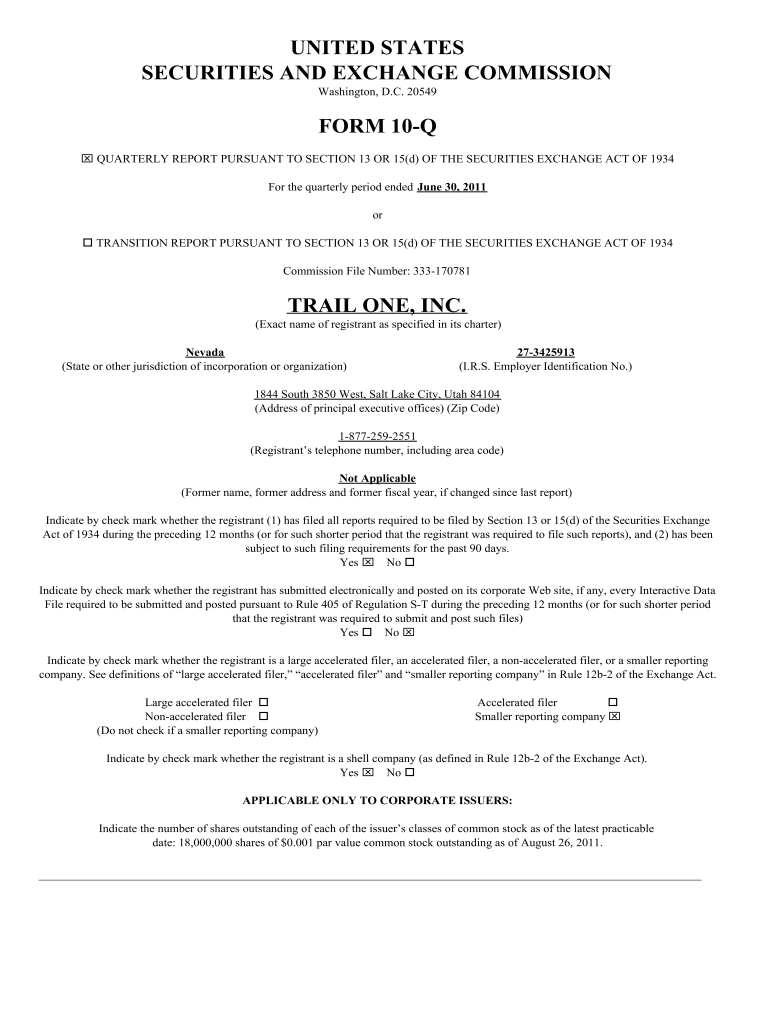 UNITED STATES
SECURITIES AND EXCHANGE COMMISSION
Washington, D.C. 20549

FORM 10-Q

☒ QUARTERLY REPORT PURSUANT TO SECTION 13 OR 15(d) OF THE SECURITIES EXCHANGE ACT OF 1934

For the quarterly period ended June 30, 2011

or

☐ TRANSITION REPORT PURSUANT TO SECTION 13 OR 15(d) OF THE SECURITIES EXCHANGE ACT OF 1934

Commission File Number: 333-170781

TRAIL ONE, INC.
(Exact name of registrant as specified in its charter)

Nevada
(State or other jurisdiction of incorporation or organization)

27-3425913
(I.R.S. Employer Identification No.)

1844 South 3850 West, Salt Lake City, Utah 84104
(Address of principal executive offices) (Zip Code)

1-877-259-2551
(Registrant's telephone number, including area code)

Not Applicable
(Former name, former address and former fiscal year, if changed since last report)

Indicate by check mark whether the registrant (1) has filed all reports required to be filed by Section 13 or 15(d) of the Securities Exchange Act of 1934 during the preceding 12 months (or for such shorter period that the registrant was required to file such reports), and (2) has been subject to such filing requirements for the past 90 days.
Yes ☒ No ☐

Indicate by check mark whether the registrant has submitted electronically and posted on its corporate Web site, if any, every Interactive Data File required to be submitted and posted pursuant to Rule 405 of Regulation S-T during the preceding 12 months (or for such shorter period that the registrant was required to submit and post such files)
Yes ☐ No ☒

Indicate by check mark whether the registrant is a large accelerated filer, an accelerated filer, a non-accelerated filer, or a smaller reporting company. See definitions of "large accelerated filer," "accelerated filer" and "smaller reporting company" in Rule 12b-2 of the Exchange Act.

Large accelerated filer ☐
Non-accelerated filer ☐
(Do not check if a smaller reporting company)
Accelerated filer ☐
Smaller reporting company ☒

Indicate by check mark whether the registrant is a shell company (as defined in Rule 12b-2 of the Exchange Act).
Yes ☒ No ☐

APPLICABLE ONLY TO CORPORATE ISSUERS:

Indicate the number of shares outstanding of each of the issuer's classes of common stock as of the latest practicable date: 18,000,000 shares of $0.001 par value common stock outstanding as of August 26, 2011.